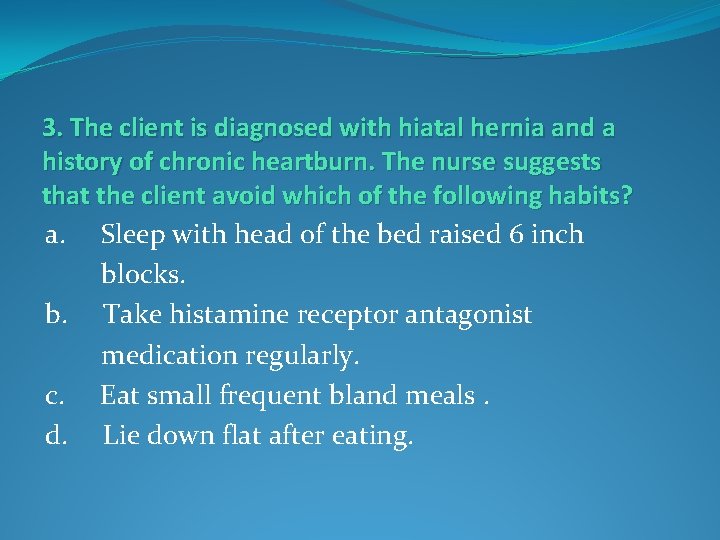 3. The client is diagnosed with hiatal hernia and a history of chronic heartburn. The nurse suggests that the client avoid which of the following habits?

a. Sleep with head of the bed raised 6 inch blocks.
b. Take histamine receptor antagonist medication regularly.
c. Eat small frequent bland meals .
d. Lie down flat after eating.